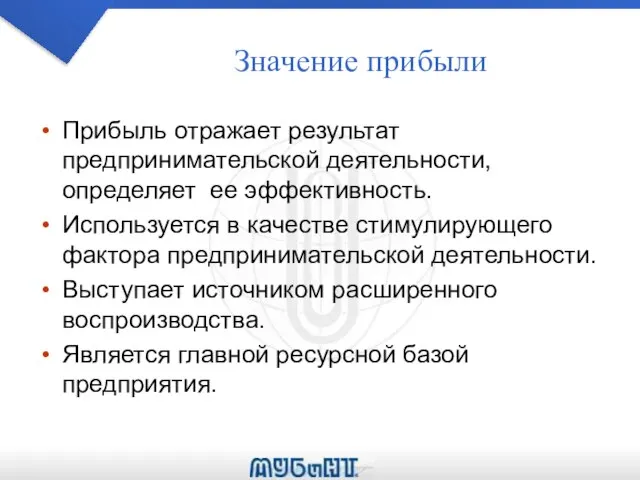 Значение прибыли

• Прибыль отражает результат предпринимательской деятельности, определяет ее эффективность.
• Используется в качестве стимулирующего фактора предпринимательской деятельности.
• Выступает источником расширенного воспроизводства.
• Является главной ресурсной базой предприятия.

МУБиНТ